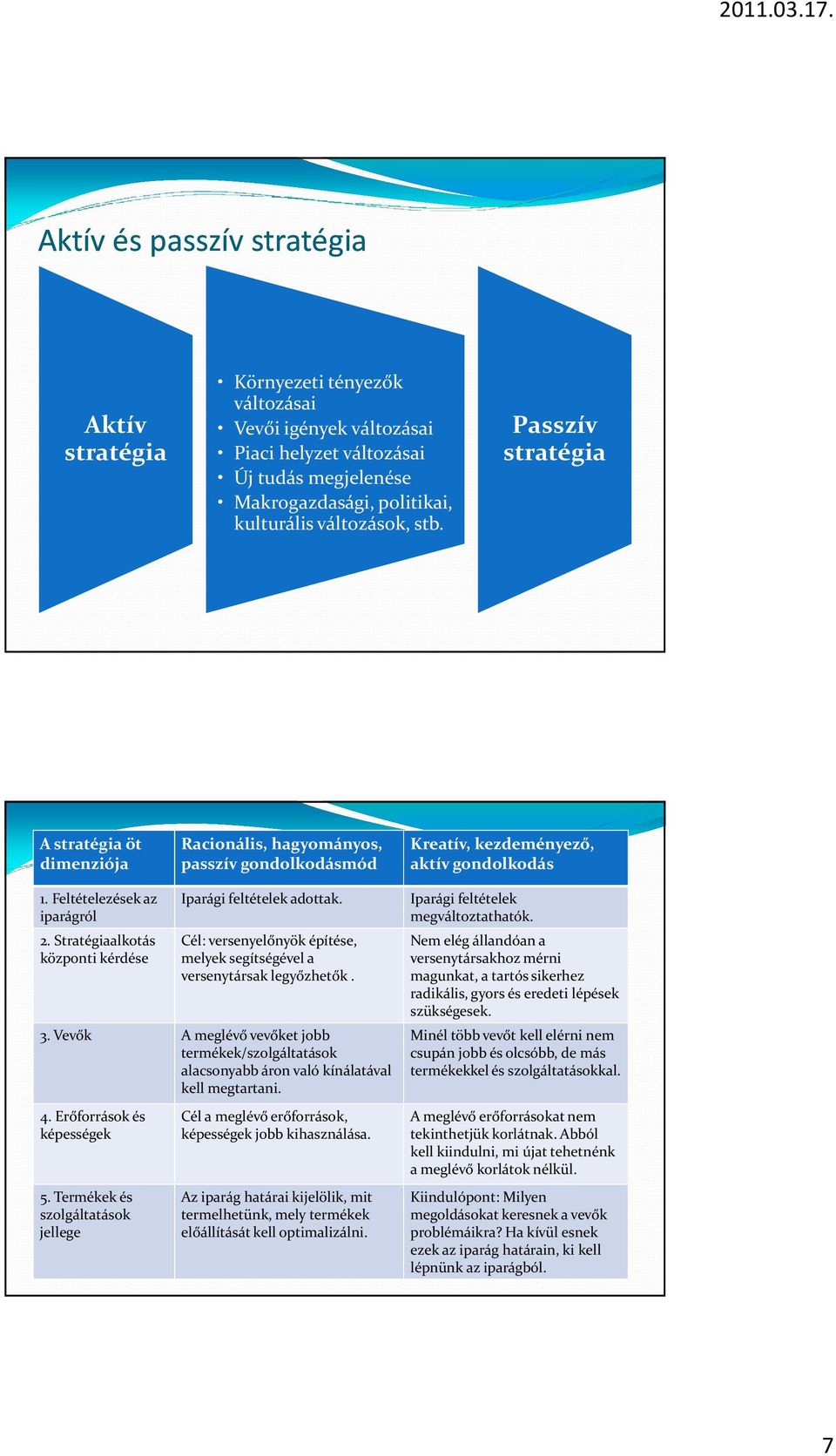 2011.03.17.

Aktív és passzív stratégia

Aktív stratégia

• Környezeti tényezők változásai
• Vevői igények változásai
• Piaci helyzet változásai
• Új tudás megjelenése
• Makrogazdasági, politikai, kulturális változások, stb.

Passzív stratégia

| A stratégia öt dimenziója | Racionális, hagyományos, passzív gondolkodásmód | Kreatív, kezdeményező, aktív gondolkodás |
|---|---|---|
| 1. Feltételezések az iparágról | Iparági feltételek adottak. | Iparági feltételek megváltoztathatók. |
| 2. Stratégiaalkotás központi kérdése | Cél: versenyelőnyök építése, melyek segítségével a versenytársak legyőzhetők . | Nem elég állandóan a versenytársakhoz mérni magunkat, a tartós sikerhez radikális, gyors és eredeti lépések szükségesek. |
| 3. Vevők | A meglévő vevőket jobb termékek/szolgáltatások alacsonyabb áron való kínálatával kell megtartani. | Minél több vevőt kell elérni nem csupán jobb és olcsóbb, de más termékekkel és szolgáltatásokkal. |
| 4. Erőforrások és képességek | Cél a meglévő erőforrások, képességek jobb kihasználása. | A meglévő erőforrásokat nem tekinthetjük korlátnak. Abból kell kiindulni, mi újat tehetnénk a meglévő korlátok nélkül. |
| 5. Termékek és szolgáltatások jellege | Az iparág határai kijelölik, mit termelhetünk, mely termékek előállítását kell optimalizálni. | Kiindulópont: Milyen megoldásokat keresnek a vevők problémáikra? Ha kívül esnek ezek az iparág határain, ki kell lépnünk az iparágból. |

7